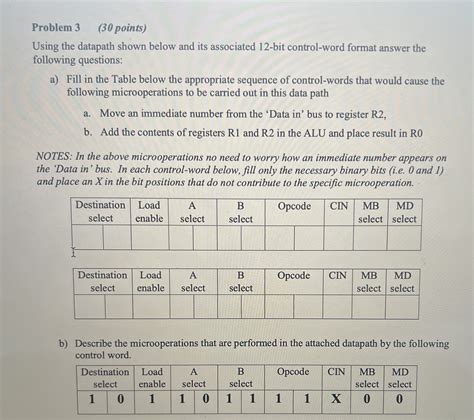 Problem 3 (30 points)

Using the datapath shown below and its associated 12-bit control-word format answer the following questions:

a) Fill in the Table below the appropriate sequence of control-words that would cause the following microoperations to be carried out in this data path

a. Move an immediate number from the 'Data in' bus to register R2,

b. Add the contents of registers R1 and R2 in the ALU and place result in R0

NOTES: In the above microoperations no need to worry how an immediate number appears on the 'Data in' bus. In each control-word below, fill only the necessary binary bits (i.e. 0 and 1) and place an X in the bit positions that do not contribute to the specific microoperation.

| Destination select | | Load enable | A select | | B select | | Opcode | | CIN | MB select | MD select |
|---|---|---|---|---|---|---|---|---|---|---|---|
| | | | | | | | | | | | |

| Destination select | | Load enable | A select | | B select | | Opcode | | CIN | MB select | MD select |
|---|---|---|---|---|---|---|---|---|---|---|---|
| | | | | | | | | | | | |

b) Describe the microoperations that are performed in the attached datapath by the following control word.

| Destination select | | Load enable | A select | | B select | | Opcode | | CIN | MB select | MD select |
|---|---|---|---|---|---|---|---|---|---|---|---|
| 1 | 0 | 1 | 1 | 0 | 1 | 1 | 1 | 1 | X | 0 | 0 |